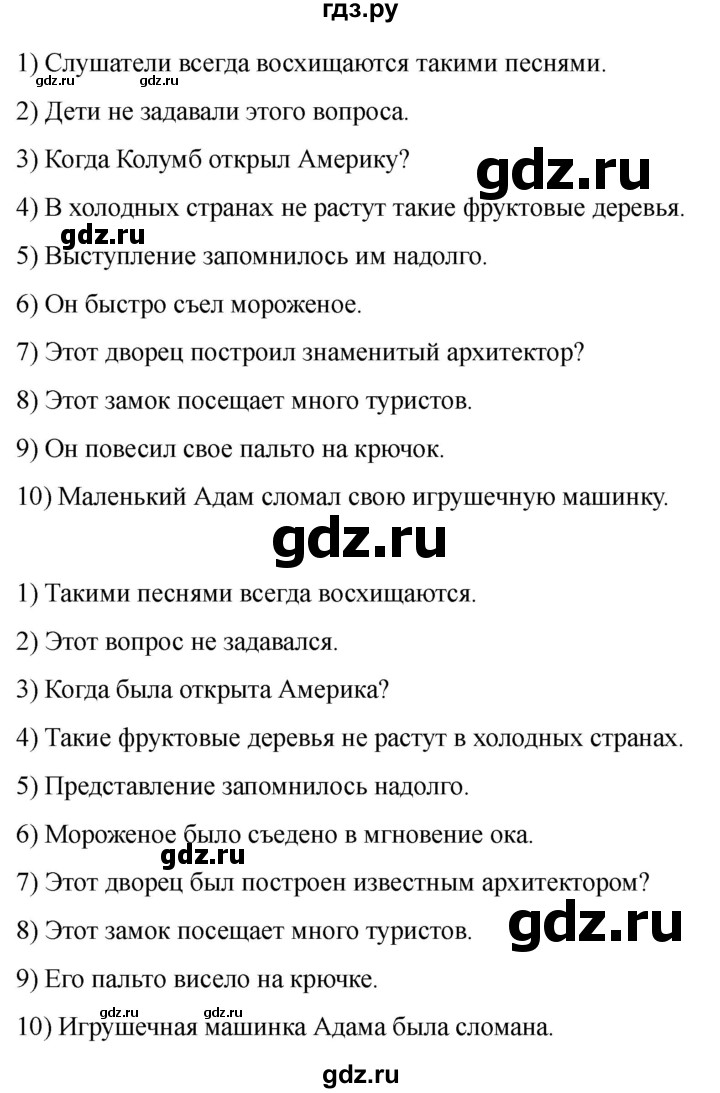 гдз.ру

1) Слушатели всегда восхищаются такими песнями.

gdz.ru gdz.ru

2) Дети не задавали этого вопроса.

3) Когда Колумб открыл Америку?

gdz.ru

4) В холодных странах не растут такие фруктовые деревья.

gdz.ru

5) Выступление запомнилось им надолго.

6) Он быстро съел мороженое.

7) Этот дворец построил знаменитый архитектор?

8) Этот замок посещает много туристов.

9) Он повесил свое пальто на крючок.

10) Маленький Адам сломал свою игрушечную машинку.

gdz.ru

1) Такими песнями всегда восхищаются.

2) Этот вопрос не задавался.

3) Когда была открыта Америка?

4) Такие фруктовые деревья не растут в холодных странах.

5) Представление запомнилось надолго.

6) Мороженое было съедено в мгновение ока.

gdz.ru

7) Этот дворец был построен известным архитектором?

8) Этот замок посещает много туристов.

gdz.ru

9) Его пальто висело на крючке.

gdz.ru gdz.ru

10) Игрушечная машинка Адама была сломана.

gdz.ru